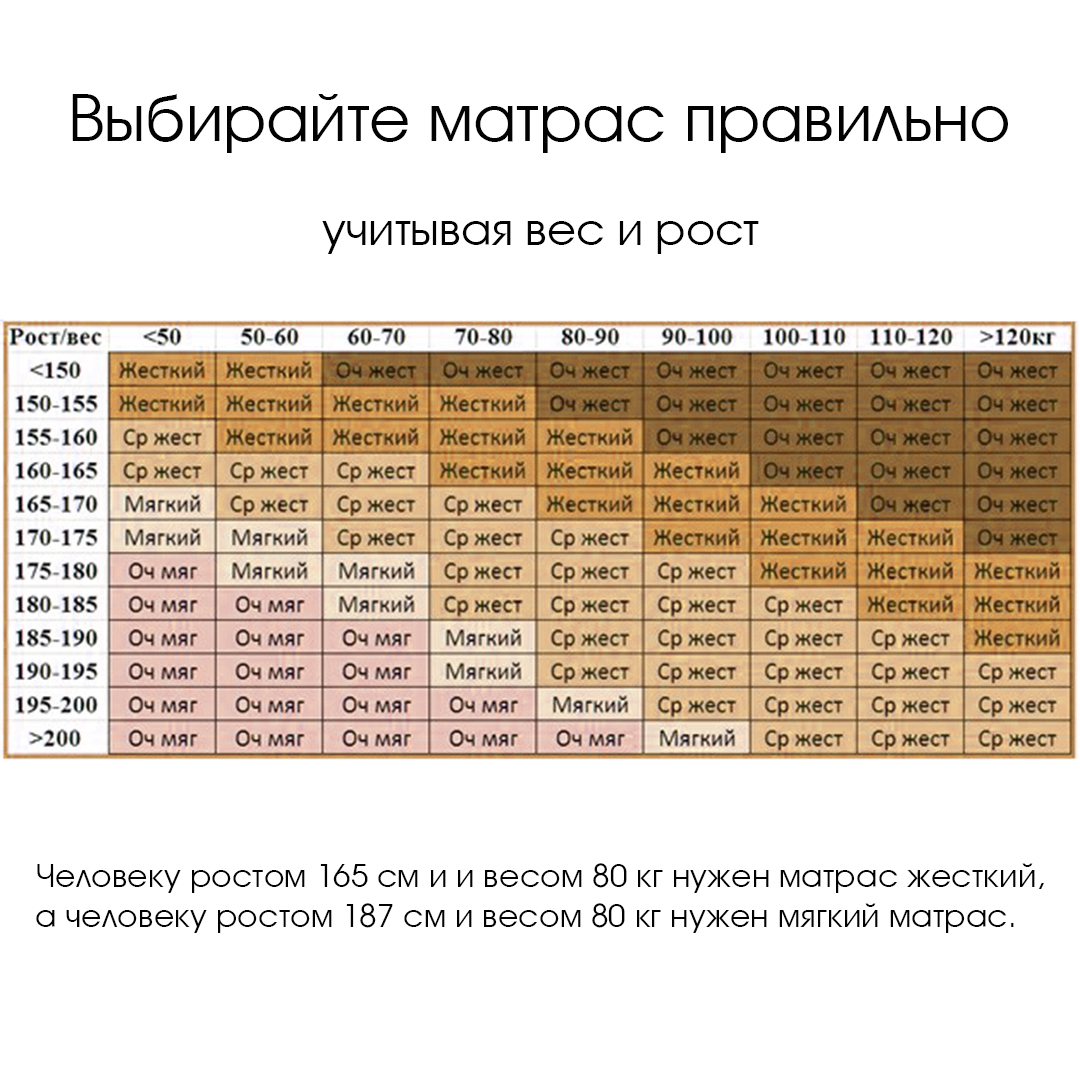 Выбирайте матрас правильно

учитывая вес и рост

| Рост/вес | <50 | 50-60 | 60-70 | 70-80 | 80-90 | 90-100 | 100-110 | 110-120 | >120кг |
|---|---|---|---|---|---|---|---|---|---|
| <150 | Жесткий | Жесткий | Оч жест | Оч жест | Оч жест | Оч жест | Оч жест | Оч жест | Оч жест |
| 150-155 | Жесткий | Жесткий | Жесткий | Жесткий | Оч жест | Оч жест | Оч жест | Оч жест | Оч жест |
| 155-160 | Ср жест | Жесткий | Жесткий | Жесткий | Жесткий | Оч жест | Оч жест | Оч жест | Оч жест |
| 160-165 | Ср жест | Ср жест | Ср жест | Жесткий | Жесткий | Жесткий | Оч жест | Оч жест | Оч жест |
| 165-170 | Мягкий | Ср жест | Ср жест | Ср жест | Жесткий | Жесткий | Жесткий | Оч жест | Оч жест |
| 170-175 | Мягкий | Мягкий | Ср жест | Ср жест | Ср жест | Жесткий | Жесткий | Жесткий | Оч жест |
| 175-180 | Оч мяг | Мягкий | Мягкий | Ср жест | Ср жест | Ср жест | Жесткий | Жесткий | Жесткий |
| 180-185 | Оч мяг | Оч мяг | Мягкий | Ср жест | Ср жест | Ср жест | Ср жест | Жесткий | Жесткий |
| 185-190 | Оч мяг | Оч мяг | Оч мяг | Мягкий | Ср жест | Ср жест | Ср жест | Ср жест | Жесткий |
| 190-195 | Оч мяг | Оч мяг | Оч мяг | Мягкий | Ср жест | Ср жест | Ср жест | Ср жест | Ср жест |
| 195-200 | Оч мяг | Оч мяг | Оч мяг | Оч мяг | Мягкий | Ср жест | Ср жест | Ср жест | Ср жест |
| >200 | Оч мяг | Оч мяг | Оч мяг | Оч мяг | Оч мяг | Мягкий | Ср жест | Ср жест | Ср жест |

Человеку ростом 165 см и и весом 80 кг нужен матрас жесткий, а человеку ростом 187 см и весом 80 кг нужен мягкий матрас.